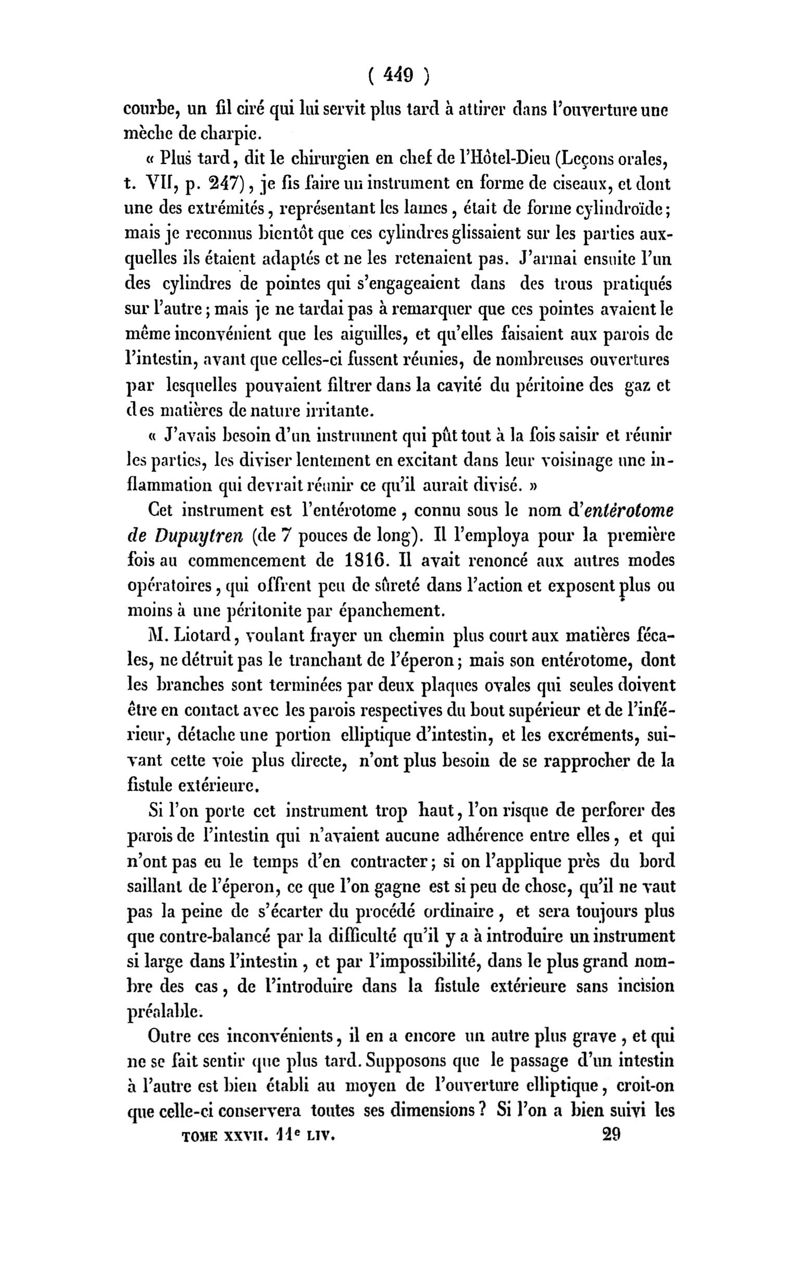 ( 449 )

courbe, un fil ciré qui lui servit plus tard à attirer dans l'ouverture une mèche de charpie.

« Plus tard, dit le chirurgien en chef de l'Hôtel-Dieu (Leçons orales, t. VII, p. 247), je fis faire un instrument en forme de ciseaux, et dont une des extrémités, représentant les lames, était de forme cylindroïde; mais je reconnus bientôt que ces cylindres glissaient sur les parties auxquelles ils étaient adaptés et ne les retenaient pas. J'armai ensuite l'un des cylindres de pointes qui s'engageaient dans des trous pratiqués sur l'autre; mais je ne tardai pas à remarquer que ces pointes avaient le même inconvénient que les aiguilles, et qu'elles faisaient aux parois de l'intestin, avant que celles-ci fussent réunies, de nombreuses ouvertures par lesquelles pouvaient filtrer dans la cavité du péritoine des gaz et des matières de nature irritante.

« J'avais besoin d'un instrument qui pût tout à la fois saisir et réunir les parties, les diviser lentement en excitant dans leur voisinage une inflammation qui devrait réunir ce qu'il aurait divisé. »

Cet instrument est l'entérotome, connu sous le nom d'entérotome de Dupuytren (de 7 pouces de long). Il l'employa pour la première fois au commencement de 1816. Il avait renoncé aux autres modes opératoires, qui offrent peu de sûreté dans l'action et exposent plus ou moins à une péritonite par épanchement.

M. Liotard, voulant frayer un chemin plus court aux matières fécales, ne détruit pas le tranchant de l'éperon; mais son entérotome, dont les branches sont terminées par deux plaques ovales qui seules doivent être en contact avec les parois respectives du bout supérieur et de l'inférieur, détache une portion elliptique d'intestin, et les excréments, suivant cette voie plus directe, n'ont plus besoin de se rapprocher de la fistule extérieure.

Si l'on porte cet instrument trop haut, l'on risque de perforer des parois de l'intestin qui n'avaient aucune adhérence entre elles, et qui n'ont pas eu le temps d'en contracter; si on l'applique près du bord saillant de l'éperon, ce que l'on gagne est si peu de chose, qu'il ne vaut pas la peine de s'écarter du procédé ordinaire, et sera toujours plus que contre-balancé par la difficulté qu'il y a à introduire un instrument si large dans l'intestin, et par l'impossibilité, dans le plus grand nombre des cas, de l'introduire dans la fistule extérieure sans incision préalable.

Outre ces inconvénients, il en a encore un autre plus grave, et qui ne se fait sentir que plus tard. Supposons que le passage d'un intestin à l'autre est bien établi au moyen de l'ouverture elliptique, croit-on que celle-ci conservera toutes ses dimensions? Si l'on a bien suivi les

TOME XXVII. 11e LIV. 29